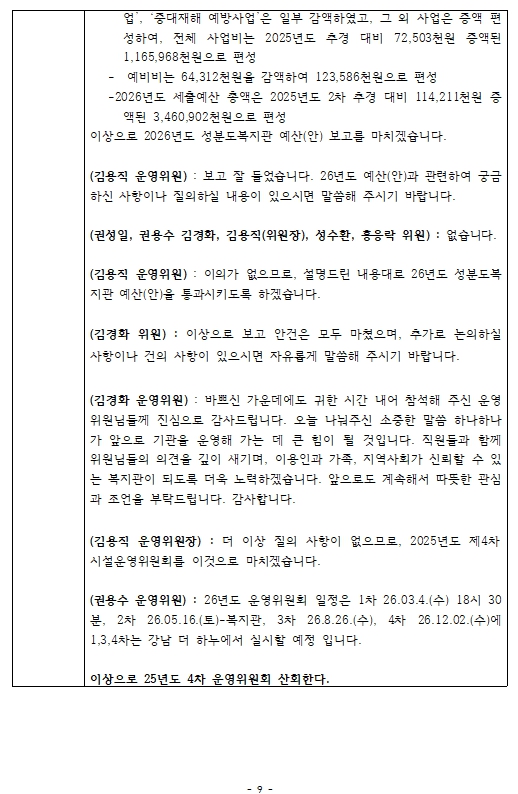 업', '중대재해 예방사업'은 일부 감액하였고, 그 외 사업은 증액 편성하여, 전체 사업비는 2025년도 추경 대비 72,503천원 증액된 1,165,968천원으로 편성
- 예비비는 64,312천원을 감액하여 123,586천원으로 편성
-2026년도 세출예산 총액은 2025년도 2차 추경 대비 114,211천원 증액된 3,460,902천원으로 편성
이상으로 2026년도 성분도복지관 예산(안) 보고를 마치겠습니다.

(김용직 운영위원) : 보고 잘 들었습니다. 26년도 예산(안)과 관련하여 궁금하신 사항이나 질의하실 내용이 있으시면 말씀해 주시기 바랍니다.

(권성일, 권용수 김경화, 김용직(위원장), 성수환, 홍응락 위원) : 없습니다.

(김용직 운영위원) : 이의가 없으므로, 설명드린 내용대로 26년도 성분도복지관 예산(안)을 통과시키도록 하겠습니다.

(김경화 위원) : 이상으로 보고 안건은 모두 마쳤으며, 추가로 논의하실 사항이나 건의 사항이 있으시면 자유롭게 말씀해 주시기 바랍니다.

(김경화 운영위원) : 바쁘신 가운데에도 귀한 시간 내어 참석해 주신 운영위원님들께 진심으로 감사드립니다. 오늘 나눠주신 소중한 말씀 하나하나가 앞으로 기관을 운영해 가는 데 큰 힘이 될 것입니다. 직원들과 함께 위원님들의 의견을 깊이 새기며, 이용인과 가족, 지역사회가 신뢰할 수 있는 복지관이 되도록 더욱 노력하겠습니다. 앞으로도 계속해서 따뜻한 관심과 조언을 부탁드립니다. 감사합니다.

(김용직 운영위원장) : 더 이상 질의 사항이 없으므로, 2025년도 제4차 시설운영위원회를 이것으로 마치겠습니다.

(권용수 운영위원) : 26년도 운영위원회 일정은 1차 26.03.4.(수) 18시 30분, 2차 26.05.16.(토)-복지관, 3차 26.8.26.(수), 4차 26.12.02.(수)에 1,3,4차는 강남 더 하누에서 실시할 예정 입니다.

이상으로 25년도 4차 운영위원회 산회한다.

- 9 -